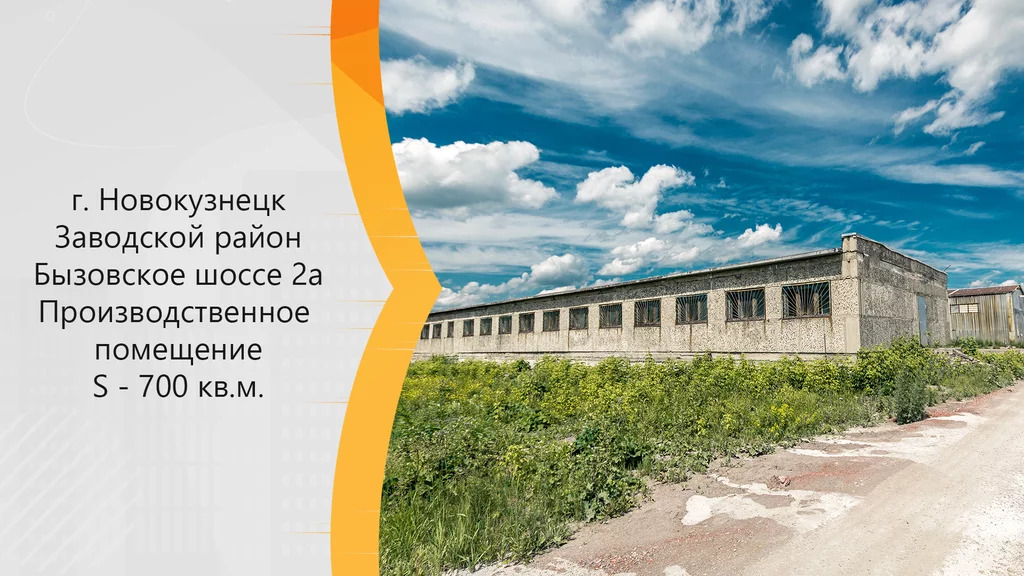 г. Новокузнецк
Заводской район
Бызовское шоссе 2а
Производственное помещение
S - 700 кв.м.